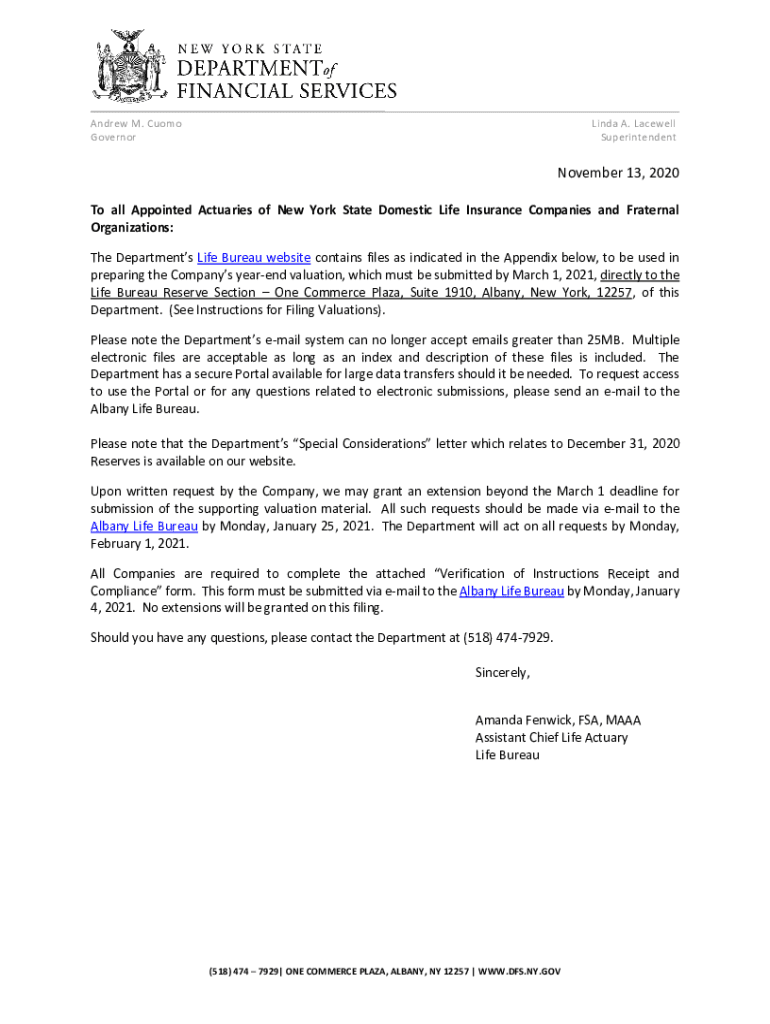 NEW YORK STATE
DEPARTMENT of
FINANCIAL SERVICES

Andrew M. Cuomo
Governor

Linda A. Lacewell
Superintendent

November 13, 2020

To all Appointed Actuaries of New York State Domestic Life Insurance Companies and Fraternal Organizations:

The Department's Life Bureau website contains files as indicated in the Appendix below, to be used in preparing the Company's year-end valuation, which must be submitted by March 1, 2021, directly to the Life Bureau Reserve Section – One Commerce Plaza, Suite 1910, Albany, New York, 12257, of this Department. (See Instructions for Filing Valuations).

Please note the Department's e-mail system can no longer accept emails greater than 25MB. Multiple electronic files are acceptable as long as an index and description of these files is included. The Department has a secure Portal available for large data transfers should it be needed. To request access to use the Portal or for any questions related to electronic submissions, please send an e-mail to the Albany Life Bureau.

Please note that the Department's "Special Considerations" letter which relates to December 31, 2020 Reserves is available on our website.

Upon written request by the Company, we may grant an extension beyond the March 1 deadline for submission of the supporting valuation material. All such requests should be made via e-mail to the Albany Life Bureau by Monday, January 25, 2021. The Department will act on all requests by Monday, February 1, 2021.

All Companies are required to complete the attached "Verification of Instructions Receipt and Compliance" form. This form must be submitted via e-mail to the Albany Life Bureau by Monday, January 4, 2021. No extensions will be granted on this filing.

Should you have any questions, please contact the Department at (518) 474-7929.

Sincerely,

Amanda Fenwick, FSA, MAAA
Assistant Chief Life Actuary
Life Bureau

(518) 474 – 7929| ONE COMMERCE PLAZA, ALBANY, NY 12257 | WWW.DFS.NY.GOV